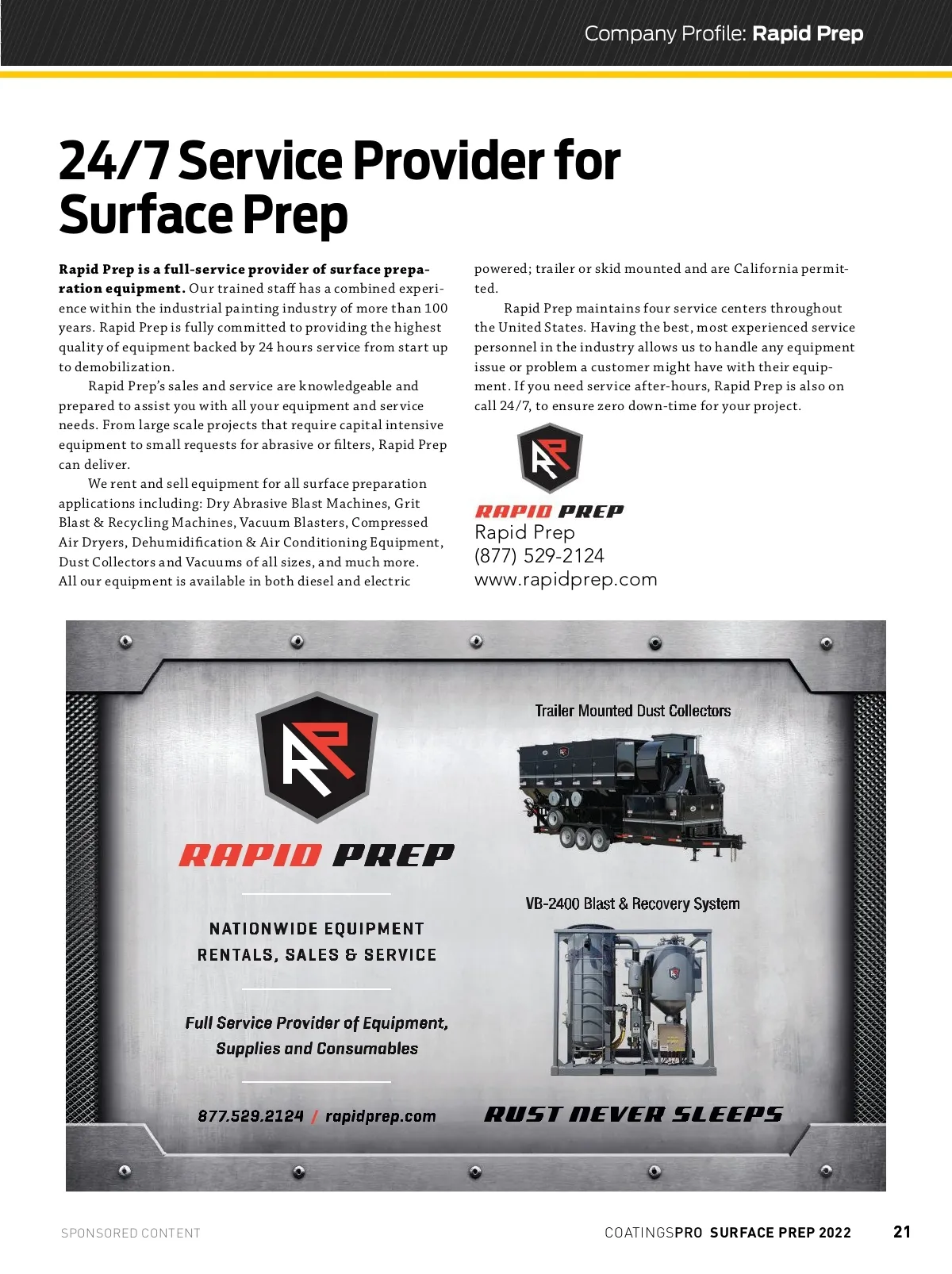 Company Profile: Rapid Prep

24/7 Service Provider for Surface Prep

Rapid Prep is a full-service provider of surface preparation equipment. Our trained staff has a combined experience within the industrial painting industry of more than 100 years. Rapid Prep is fully committed to providing the highest quality of equipment backed by 24 hours service from start up to demobilization.

Rapid Prep's sales and service are knowledgeable and prepared to assist you with all your equipment and service needs. From large scale projects that require capital intensive equipment to small requests for abrasive or filters, Rapid Prep can deliver.

We rent and sell equipment for all surface preparation applications including: Dry Abrasive Blast Machines, Grit Blast & Recycling Machines, Vacuum Blasters, Compressed Air Dryers, Dehumidification & Air Conditioning Equipment, Dust Collectors and Vacuums of all sizes, and much more. All our equipment is available in both diesel and electric powered; trailer or skid mounted and are California permitted.

Rapid Prep maintains four service centers throughout the United States. Having the best, most experienced service personnel in the industry allows us to handle any equipment issue or problem a customer might have with their equipment. If you need service after-hours, Rapid Prep is also on call 24/7, to ensure zero down-time for your project.

RAPID PREP
Rapid Prep
(877) 529-2124
www.rapidprep.com

RAPID PREP

NATIONWIDE EQUIPMENT RENTALS, SALES & SERVICE

Full Service Provider of Equipment, Supplies and Consumables

877.529.2124 / rapidprep.com

Trailer Mounted Dust Collectors

VB-2400 Blast & Recovery System

RUST NEVER SLEEPS

SPONSORED CONTENT

COATINGSPRO SURFACE PREP 2022

21